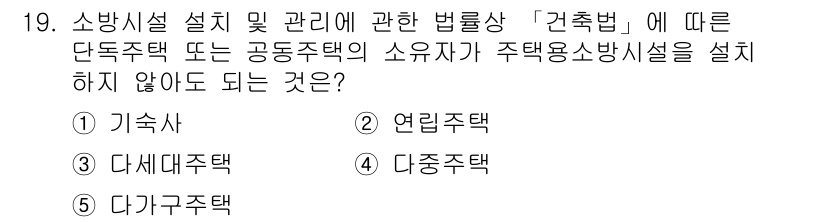 19. 소방시설 설치 및 관리에 관한 법률상 「건축법」에 따른 단독주택 또는 공동주택의 소유자가 주택용소방시설을 설치하지 않아도 되는 것은?

① 기숙사
② 연립주택
③ 다세대주택
④ 다중주택
⑤ 다가구주택